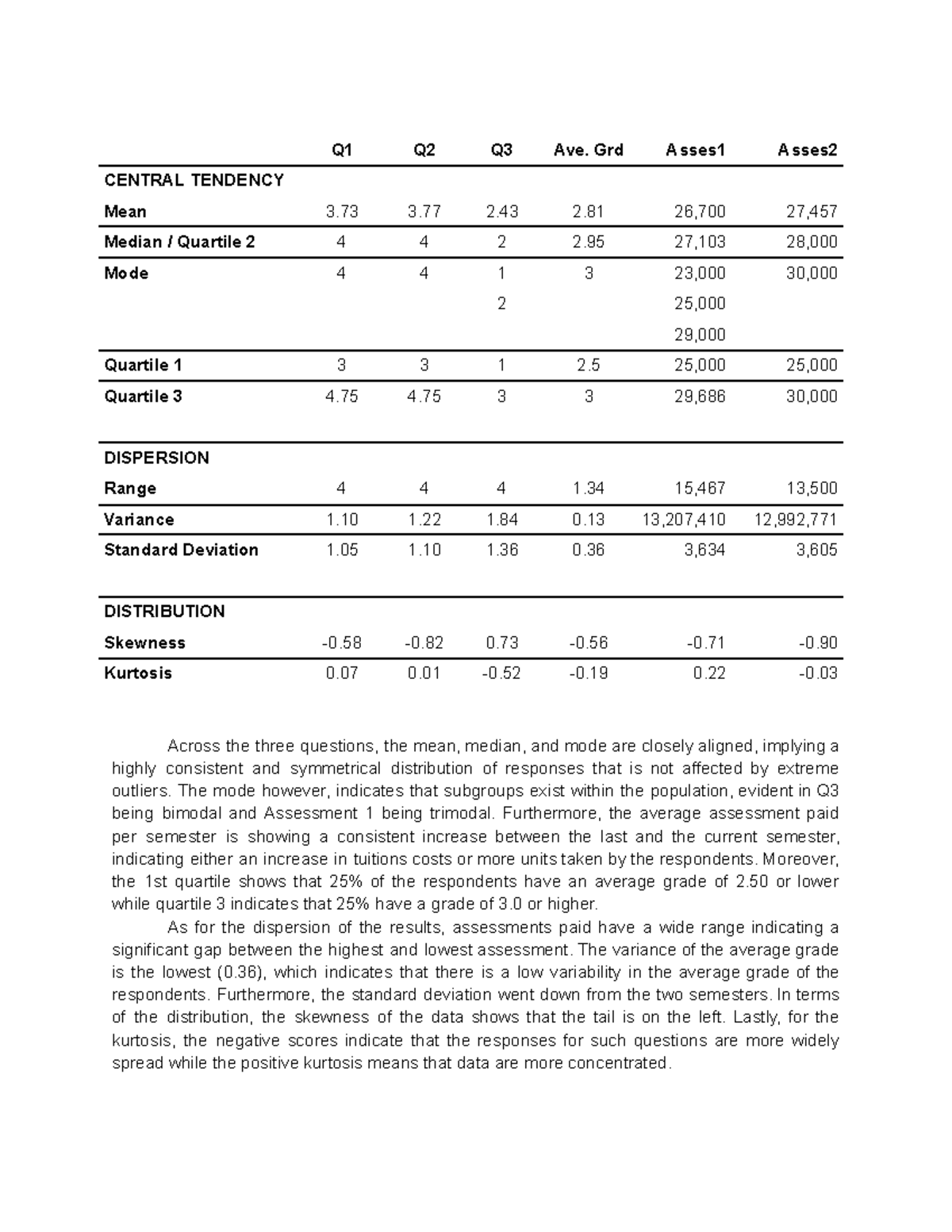 |  | Q1 | Q2 | Q3 | Ave. Grd | Asses1 | Asses2 |
|---|---|---|---|---|---|---|
| CENTRAL TENDENCY |  |  |  |  |  |  |
| Mean | 3.73 | 3.77 | 2.43 | 2.81 | 26,700 | 27,457 |
| Median / Quartile 2 | 4 | 4 | 2 | 2.95 | 27,103 | 28,000 |
| Mode | 4 | 4 | 1 | 3 | 23,000 | 30,000 |
|  |  |  | 2 |  | 25,000 |  |
|  |  |  |  |  | 29,000 |  |
| Quartile 1 | 3 | 3 | 1 | 2.5 | 25,000 | 25,000 |
| Quartile 3 | 4.75 | 4.75 | 3 | 3 | 29,686 | 30,000 |
| DISPERSION |  |  |  |  |  |  |
| Range | 4 | 4 | 4 | 1.34 | 15,467 | 13,500 |
| Variance | 1.10 | 1.22 | 1.84 | 0.13 | 13,207,410 | 12,992,771 |
| Standard Deviation | 1.05 | 1.10 | 1.36 | 0.36 | 3,634 | 3,605 |
| DISTRIBUTION |  |  |  |  |  |  |
| Skewness | -0.58 | -0.82 | 0.73 | -0.56 | -0.71 | -0.90 |
| Kurtosis | 0.07 | 0.01 | -0.52 | -0.19 | 0.22 | -0.03 |

Across the three questions, the mean, median, and mode are closely aligned, implying a highly consistent and symmetrical distribution of responses that is not affected by extreme outliers. The mode however, indicates that subgroups exist within the population, evident in Q3 being bimodal and Assessment 1 being trimodal. Furthermore, the average assessment paid per semester is showing a consistent increase between the last and the current semester, indicating either an increase in tuitions costs or more units taken by the respondents. Moreover, the 1st quartile shows that 25% of the respondents have an average grade of 2.50 or lower while quartile 3 indicates that 25% have a grade of 3.0 or higher.

As for the dispersion of the results, assessments paid have a wide range indicating a significant gap between the highest and lowest assessment. The variance of the average grade is the lowest (0.36), which indicates that there is a low variability in the average grade of the respondents. Furthermore, the standard deviation went down from the two semesters. In terms of the distribution, the skewness of the data shows that the tail is on the left. Lastly, for the kurtosis, the negative scores indicate that the responses for such questions are more widely spread while the positive kurtosis means that data are more concentrated.